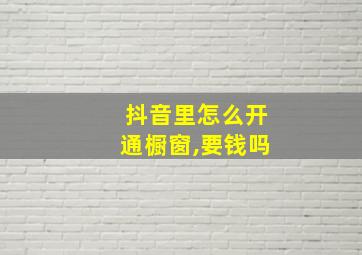 抖音里怎么开通橱窗,要钱吗